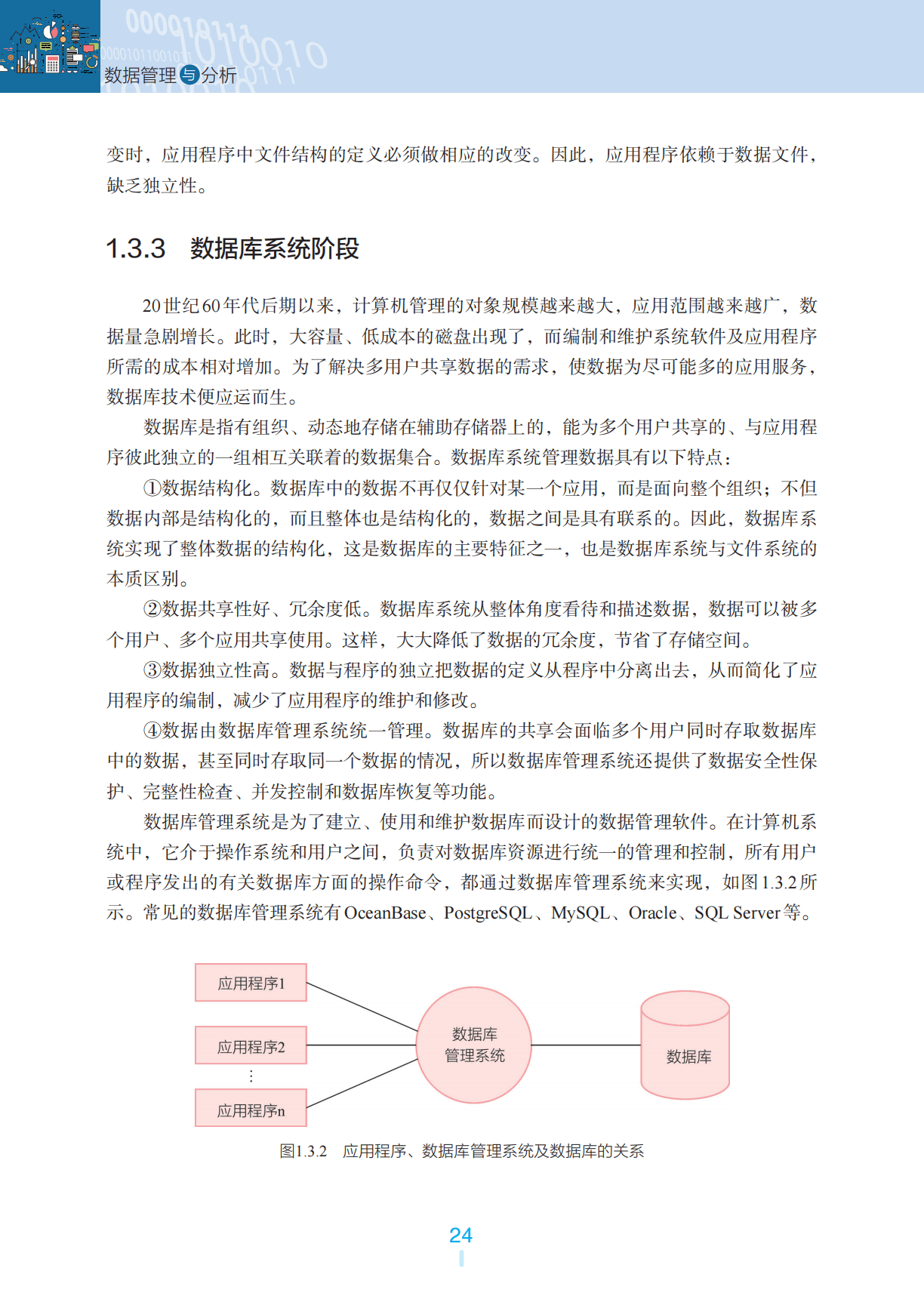 数据管理与分析

变时，应用程序中文件结构的定义必须做相应的改变。因此，应用程序依赖于数据文件，缺乏独立性。

1.3.3 数据库系统阶段

20世纪60年代后期以来，计算机管理的对象规模越来越大，应用范围越来越广，数据量急剧增长。此时，大容量、低成本的磁盘出现了，而编制和维护系统软件及应用程序所需的成本相对增加。为了解决多用户共享数据的需求，使数据为尽可能多的应用服务，数据库技术便应运而生。

数据库是指有组织、动态地存储在辅助存储器上的，能为多个用户共享的、与应用程序彼此独立的一组相互关联着的数据集合。数据库系统管理数据具有以下特点：

①数据结构化。数据库中的数据不再仅仅针对某一个应用，而是面向整个组织；不但数据内部是结构化的，而且整体也是结构化的，数据之间是具有联系的。因此，数据库系统实现了整体数据的结构化，这是数据库的主要特征之一，也是数据库系统与文件系统的本质区别。

②数据共享性好、冗余度低。数据库系统从整体角度看待和描述数据，数据可以被多个用户、多个应用共享使用。这样，大大降低了数据的冗余度，节省了存储空间。

③数据独立性高。数据与程序的独立把数据的定义从程序中分离出去，从而简化了应用程序的编制，减少了应用程序的维护和修改。

④数据由数据库管理系统统一管理。数据库的共享会面临多个用户同时存取数据库中的数据，甚至同时存取同一个数据的情况，所以数据库管理系统还提供了数据安全性保护、完整性检查、并发控制和数据库恢复等功能。

数据库管理系统是为了建立、使用和维护数据库而设计的数据管理软件。在计算机系统中，它介于操作系统和用户之间，负责对数据库资源进行统一的管理和控制，所有用户或程序发出的有关数据库方面的操作命令，都通过数据库管理系统来实现，如图1.3.2所示。常见的数据库管理系统有OceanBase、PostgreSQL、MySQL、Oracle、SQL Server等。

应用程序1
应用程序2
⋮
应用程序n
数据库管理系统
数据库

图1.3.2 应用程序、数据库管理系统及数据库的关系

24